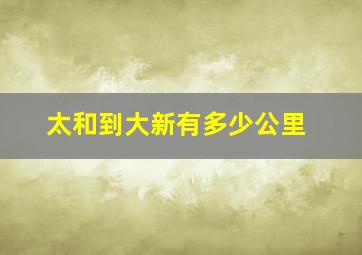 太和到大新有多少公里